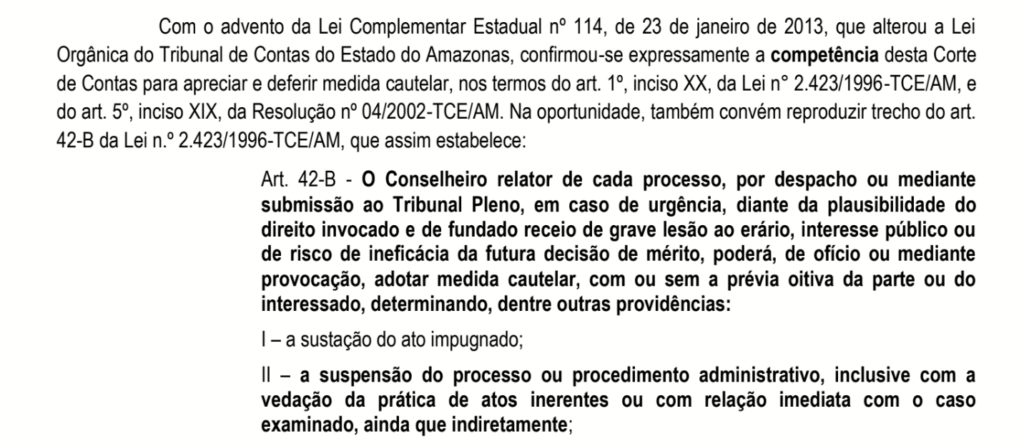 Com o advento da Lei Complementar Estadual nº 114, de 23 de janeiro de 2013, que alterou a Lei Orgânica do Tribunal de Contas do Estado do Amazonas, confirmou-se expressamente a competência desta Corte de Contas para apreciar e deferir medida cautelar, nos termos do art. 1º, inciso XX, da Lei n° 2.423/1996-TCE/AM, e do art. 5º, inciso XIX, da Resolução nº 04/2002-TCE/AM. Na oportunidade, também convém reproduzir trecho do art. 42-B da Lei n.º 2.423/1996-TCE/AM, que assim estabelece:

Art. 42-B - O Conselheiro relator de cada processo, por despacho ou mediante submissão ao Tribunal Pleno, em caso de urgência, diante da plausibilidade do direito invocado e de fundado receio de grave lesão ao erário, interesse público ou de risco de ineficácia da futura decisão de mérito, poderá, de ofício ou mediante provocação, adotar medida cautelar, com ou sem a prévia oitiva da parte ou do interessado, determinando, dentre outras providências:

I – a sustação do ato impugnado;

II – a suspensão do processo ou procedimento administrativo, inclusive com a vedação da prática de atos inerentes ou com relação imediata com o caso examinado, ainda que indiretamente;